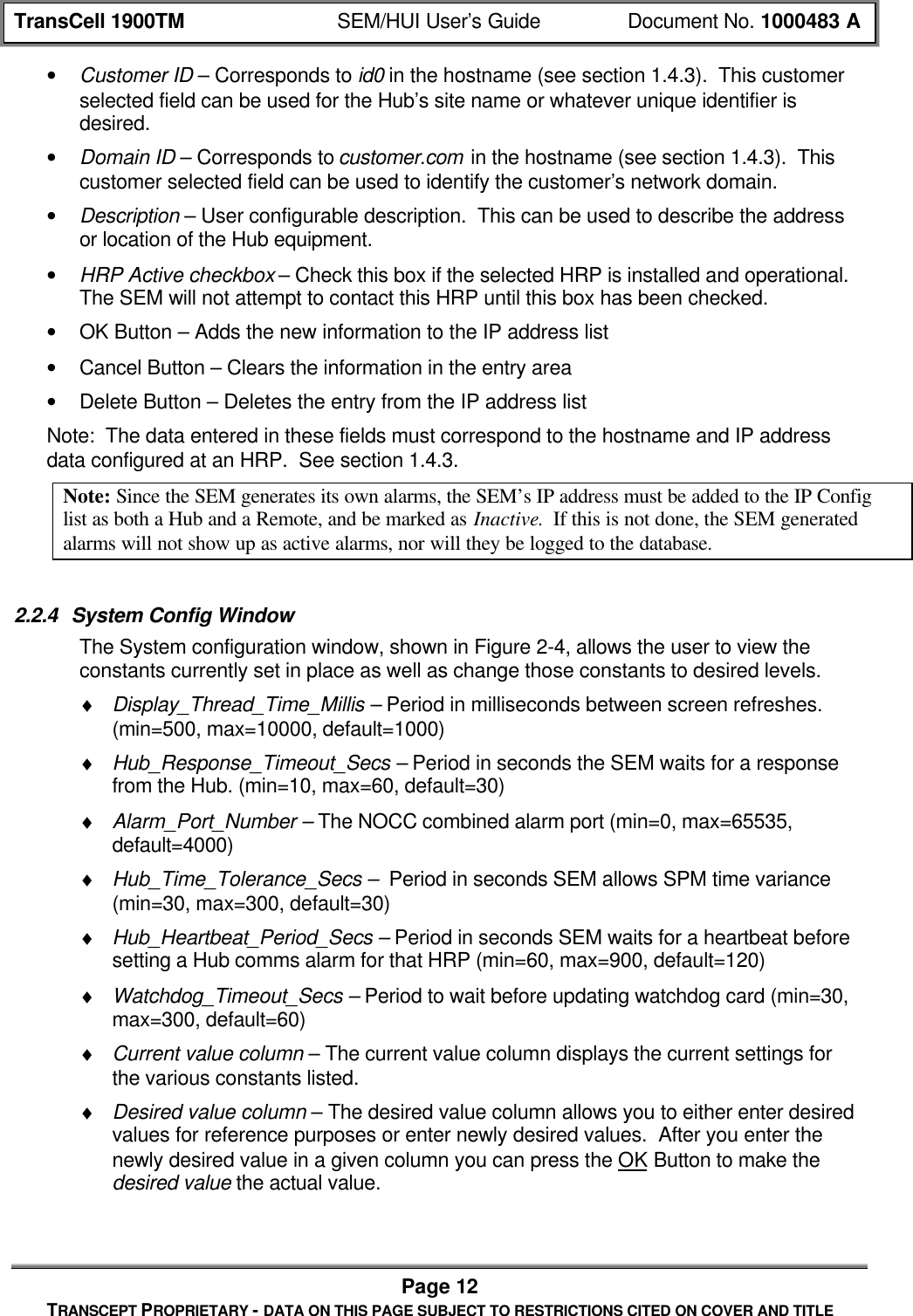 TransCell 1900TM SEM/HUI User's Guide Document No. 1000483 A

• Customer ID – Corresponds to id0 in the hostname (see section 1.4.3). This customer selected field can be used for the Hub's site name or whatever unique identifier is desired.

• Domain ID – Corresponds to customer.com in the hostname (see section 1.4.3). This customer selected field can be used to identify the customer's network domain.

• Description – User configurable description. This can be used to describe the address or location of the Hub equipment.

• HRP Active checkbox – Check this box if the selected HRP is installed and operational. The SEM will not attempt to contact this HRP until this box has been checked.

• OK Button – Adds the new information to the IP address list

• Cancel Button – Clears the information in the entry area

• Delete Button – Deletes the entry from the IP address list

Note: The data entered in these fields must correspond to the hostname and IP address data configured at an HRP. See section 1.4.3.

Note: Since the SEM generates its own alarms, the SEM's IP address must be added to the IP Config list as both a Hub and a Remote, and be marked as Inactive. If this is not done, the SEM generated alarms will not show up as active alarms, nor will they be logged to the database.

2.2.4 System Config Window

The System configuration window, shown in Figure 2-4, allows the user to view the constants currently set in place as well as change those constants to desired levels.

♦ Display_Thread_Time_Millis – Period in milliseconds between screen refreshes. (min=500, max=10000, default=1000)

♦ Hub_Response_Timeout_Secs – Period in seconds the SEM waits for a response from the Hub. (min=10, max=60, default=30)

♦ Alarm_Port_Number – The NOCC combined alarm port (min=0, max=65535, default=4000)

♦ Hub_Time_Tolerance_Secs – Period in seconds SEM allows SPM time variance (min=30, max=300, default=30)

♦ Hub_Heartbeat_Period_Secs – Period in seconds SEM waits for a heartbeat before setting a Hub comms alarm for that HRP (min=60, max=900, default=120)

♦ Watchdog_Timeout_Secs – Period to wait before updating watchdog card (min=30, max=300, default=60)

♦ Current value column – The current value column displays the current settings for the various constants listed.

♦ Desired value column – The desired value column allows you to either enter desired values for reference purposes or enter newly desired values. After you enter the newly desired value in a given column you can press the OK Button to make the desired value the actual value.

Page 12
TRANSCEPT PROPRIETARY - DATA ON THIS PAGE SUBJECT TO RESTRICTIONS CITED ON COVER AND TITLE